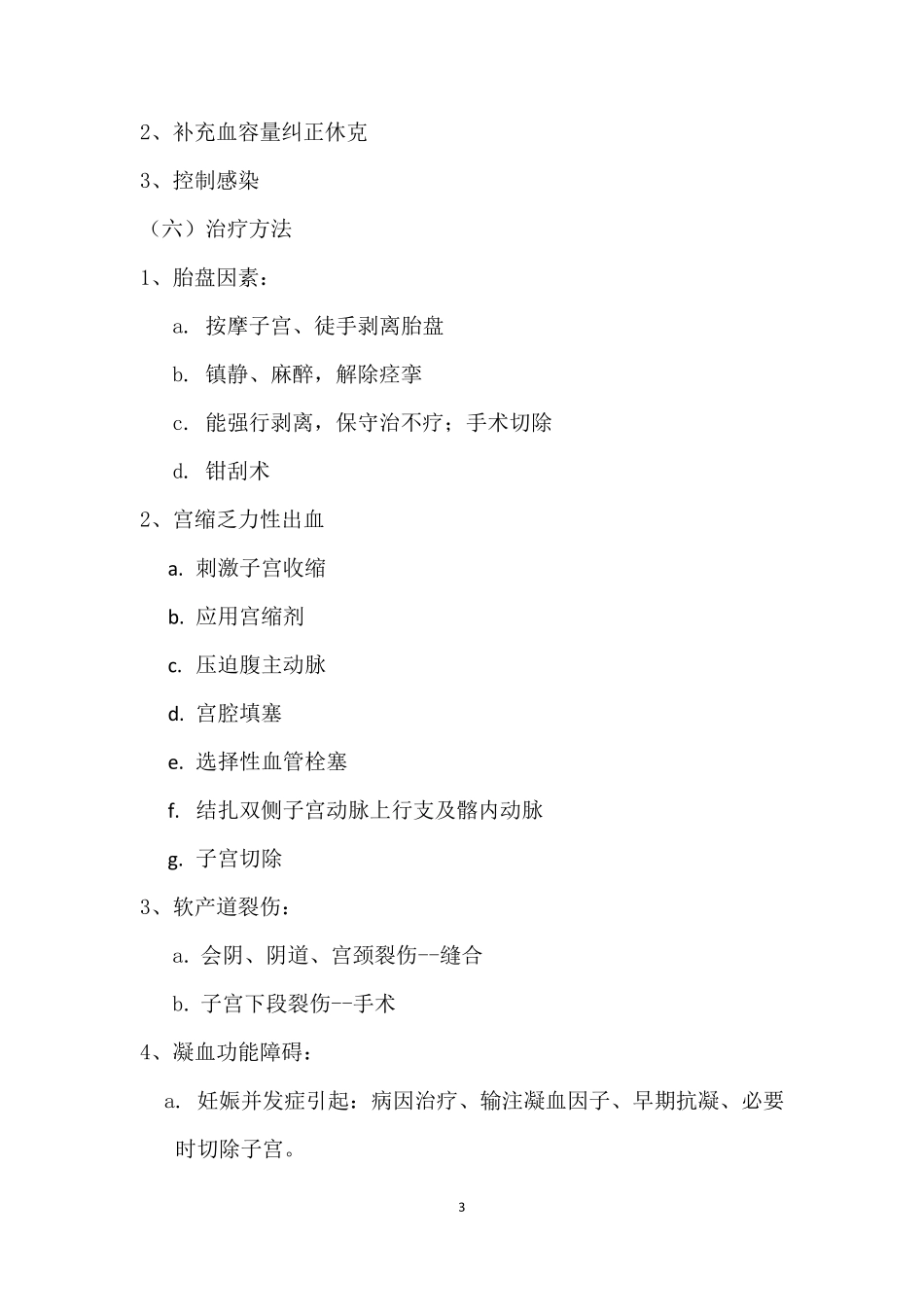 2、补充血容量纠正休克

3、控制感染

（六）治疗方法

1、胎盘因素：

a. 按摩子宫、徒手剥离胎盘

b. 镇静、麻醉，解除痉挛

c. 能强行剥离，保守治不疗；手术切除

d. 钳刮术

2、宫缩乏力性出血

a. 刺激子宫收缩

b. 应用宫缩剂

c. 压迫腹主动脉

d. 宫腔填塞

e. 选择性血管栓塞

f. 结扎双侧子宫动脉上行支及髂内动脉

g. 子宫切除

3、软产道裂伤：

a. 会阴、阴道、宫颈裂伤--缝合

b. 子宫下段裂伤--手术

4、凝血功能障碍：

a. 妊娠并发症引起：病因治疗、输注凝血因子、早期抗凝、必要时切除子宫。

3